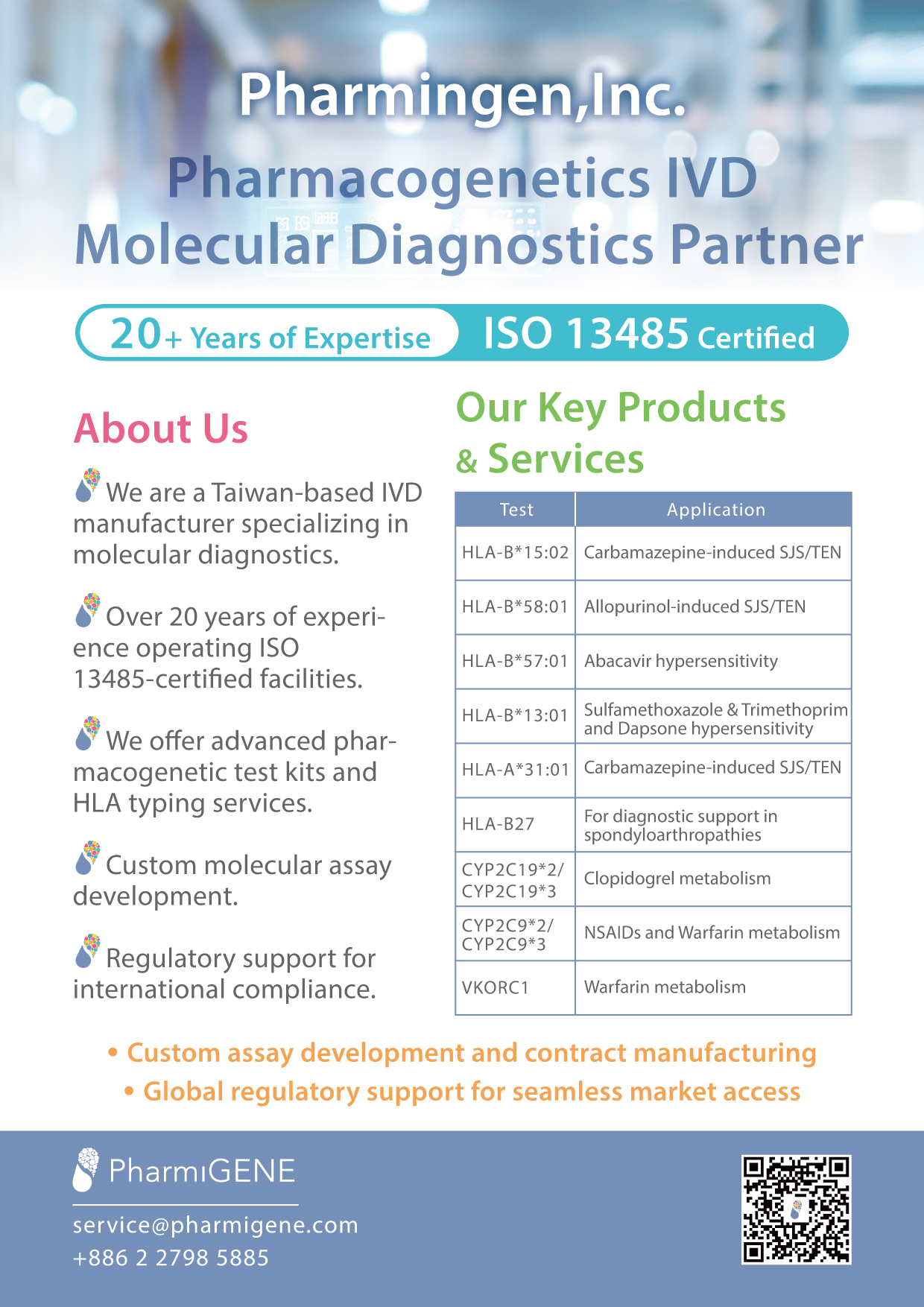 Pharmingen,Inc.

Pharmacogenetics IVD Molecular Diagnostics Partner

20+ Years of Expertise ISO 13485 Certified

About Us

We are a Taiwan-based IVD manufacturer specializing in molecular diagnostics.

Over 20 years of experience operating ISO 13485-certified facilities.

We offer advanced pharmacogenetic test kits and HLA typing services.

Custom molecular assay development.

Regulatory support for international compliance.

Our Key Products & Services

| Test | Application |
|---|---|
| HLA-B*15:02 | Carbamazepine-induced SJS/TEN |
| HLA-B*58:01 | Allopurinol-induced SJS/TEN |
| HLA-B*57:01 | Abacavir hypersensitivity |
| HLA-B*13:01 | Sulfamethoxazole & Trimethoprim and Dapsone hypersensitivity |
| HLA-A*31:01 | Carbamazepine-induced SJS/TEN |
| HLA-B27 | For diagnostic support in spondyloarthropathies |
| CYP2C19*2/ CYP2C19*3 | Clopidogrel metabolism |
| CYP2C9*2/ CYP2C9*3 | NSAIDs and Warfarin metabolism |
| VKORC1 | Warfarin metabolism |

• Custom assay development and contract manufacturing
• Global regulatory support for seamless market access

PharmiGENE
service@pharmigene.com
+886 2 2798 5885